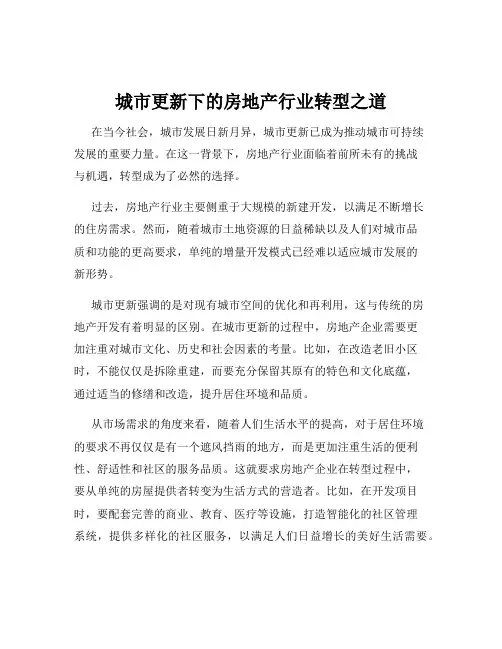 城市更新下的房地产行业转型之道

在当今社会，城市发展日新月异，城市更新已成为推动城市可持续发展的重要力量。在这一背景下，房地产行业面临着前所未有的挑战与机遇，转型成为了必然的选择。

过去，房地产行业主要侧重于大规模的新建开发，以满足不断增长的住房需求。然而，随着城市土地资源的日益稀缺以及人们对城市品质和功能的更高要求，单纯的增量开发模式已经难以适应城市发展的新形势。

城市更新强调的是对现有城市空间的优化和再利用，这与传统的房地产开发有着明显的区别。在城市更新的过程中，房地产企业需要更加注重对城市文化、历史和社会因素的考量。比如，在改造老旧小区时，不能仅仅是拆除重建，而要充分保留其原有的特色和文化底蕴，通过适当的修缮和改造，提升居住环境和品质。

从市场需求的角度来看，随着人们生活水平的提高，对于居住环境的要求不再仅仅是有一个遮风挡雨的地方，而是更加注重生活的便利性、舒适性和社区的服务品质。这就要求房地产企业在转型过程中，要从单纯的房屋提供者转变为生活方式的营造者。比如，在开发项目时，要配套完善的商业、教育、医疗等设施，打造智能化的社区管理系统，提供多样化的社区服务，以满足人们日益增长的美好生活需要。